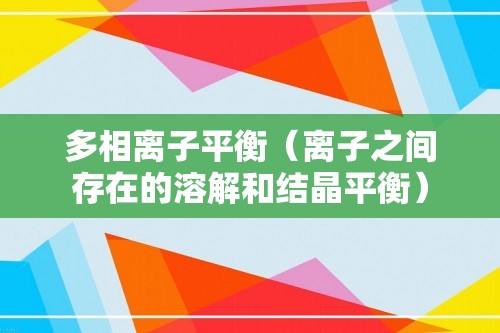 多相离子平衡（离子之间存在的溶解和结晶平衡）